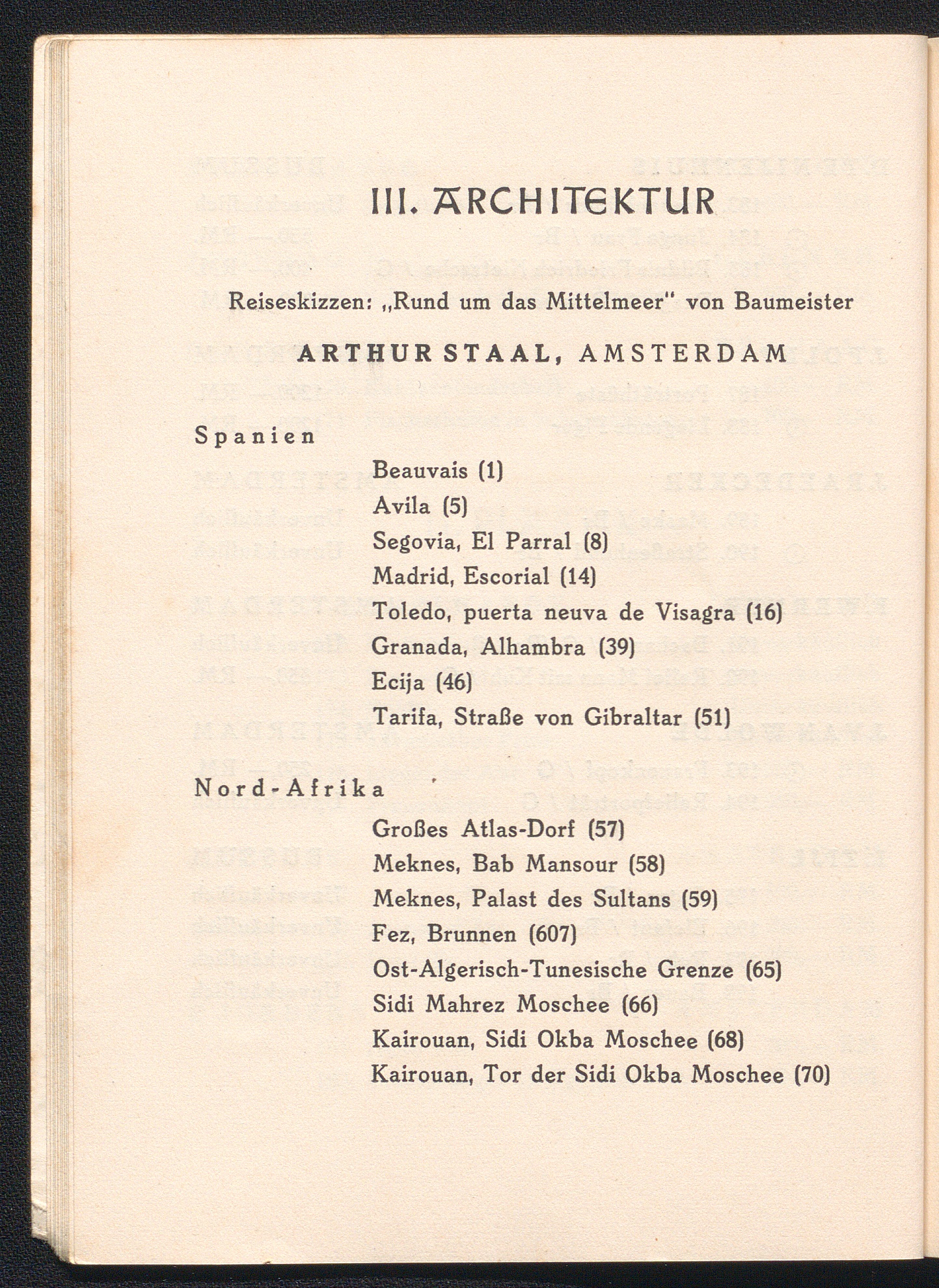 III. ARCHITEKTUR

Reiseskizzen: „Rund um das Mittelmeer" von Baumeister

ARTHUR STAAL, AMSTERDAM

Spanien

Beauvais (1)
Avila (5)
Segovia, El Parral (8)
Madrid, Escorial (14)
Toledo, puerta neuva de Visagra (16)
Granada, Alhambra (39)
Ecija (46)
Tarifa, Straße von Gibraltar (51)

Nord-Afrika

Großes Atlas-Dorf (57)
Meknes, Bab Mansour (58)
Meknes, Palast des Sultans (59)
Fez, Brunnen (607)
Ost-Algerisch-Tunesische Grenze (65)
Sidi Mahrez Moschee (66)
Kairouan, Sidi Okba Moschee (68)
Kairouan, Tor der Sidi Okba Moschee (70)